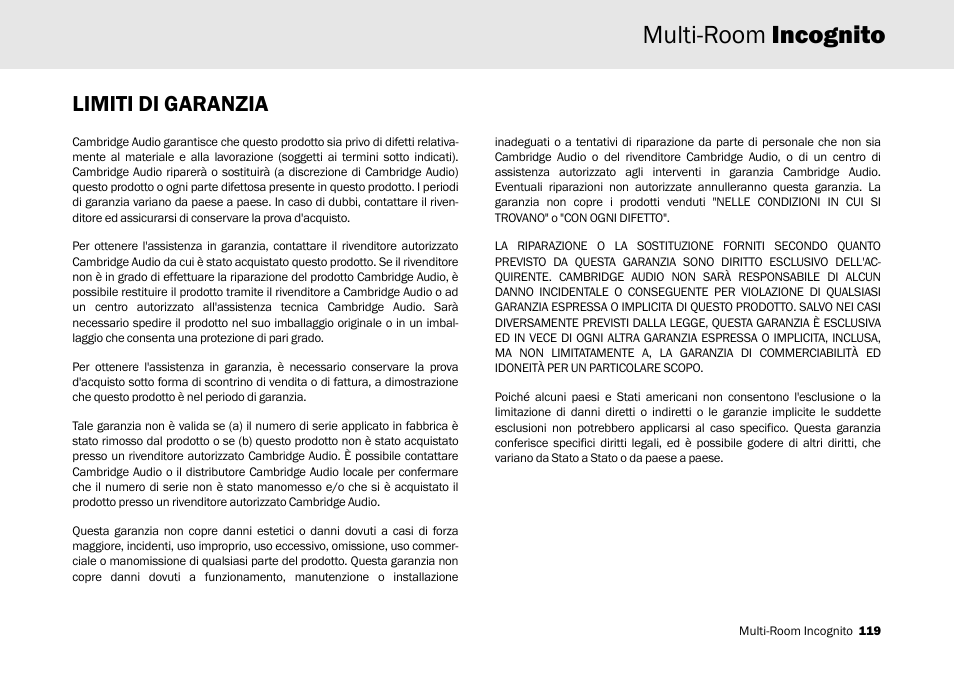 Multi-Room Incognito

LIMITI DI GARANZIA

Cambridge Audio garantisce che questo prodotto sia privo di difetti relativamente al materiale e alla lavorazione (soggetti ai termini sotto indicati). Cambridge Audio riparerà o sostituirà (a discrezione di Cambridge Audio) questo prodotto o ogni parte difettosa presente in questo prodotto. I periodi di garanzia variano da paese a paese. In caso di dubbi, contattare il rivenditore ed assicurarsi di conservare la prova d'acquisto.

Per ottenere l'assistenza in garanzia, contattare il rivenditore autorizzato Cambridge Audio da cui è stato acquistato questo prodotto. Se il rivenditore non è in grado di effettuare la riparazione del prodotto Cambridge Audio, è possibile restituire il prodotto tramite il rivenditore a Cambridge Audio o ad un centro autorizzato all'assistenza tecnica Cambridge Audio. Sarà necessario spedire il prodotto nel suo imballaggio originale o in un imballaggio che consenta una protezione di pari grado.

Per ottenere l'assistenza in garanzia, è necessario conservare la prova d'acquisto sotto forma di scontrino di vendita o di fattura, a dimostrazione che questo prodotto è nel periodo di garanzia.

Tale garanzia non è valida se (a) il numero di serie applicato in fabbrica è stato rimosso dal prodotto o se (b) questo prodotto non è stato acquistato presso un rivenditore autorizzato Cambridge Audio. È possibile contattare Cambridge Audio o il distributore Cambridge Audio locale per confermare che il numero di serie non è stato manomesso e/o che si è acquistato il prodotto presso un rivenditore autorizzato Cambridge Audio.

Questa garanzia non copre danni estetici o danni dovuti a casi di forza maggiore, incidenti, uso improprio, uso eccessivo, omissione, uso commerciale o manomissione di qualsiasi parte del prodotto. Questa garanzia non copre danni dovuti a funzionamento, manutenzione o installazione inadeguati o a tentativi di riparazione da parte di personale che non sia Cambridge Audio o del rivenditore Cambridge Audio, o di un centro di assistenza autorizzato agli interventi in garanzia Cambridge Audio. Eventuali riparazioni non autorizzate annulleranno questa garanzia. La garanzia non copre i prodotti venduti "NELLE CONDIZIONI IN CUI SI TROVANO" o "CON OGNI DIFETTO".

LA RIPARAZIONE O LA SOSTITUZIONE FORNITI SECONDO QUANTO PREVISTO DA QUESTA GARANZIA SONO DIRITTO ESCLUSIVO DELL'ACQUIRENTE. CAMBRIDGE AUDIO NON SARÀ RESPONSABILE DI ALCUN DANNO INCIDENTALE O CONSEGUENTE PER VIOLAZIONE DI QUALSIASI GARANZIA ESPRESSA O IMPLICITA DI QUESTO PRODOTTO. SALVO NEI CASI DIVERSAMENTE PREVISTI DALLA LEGGE, QUESTA GARANZIA È ESCLUSIVA ED IN VECE DI OGNI ALTRA GARANZIA ESPRESSA O IMPLICITA, INCLUSA, MA NON LIMITATAMENTE A, LA GARANZIA DI COMMERCIABILITÀ ED IDONEITÀ PER UN PARTICOLARE SCOPO.

Poiché alcuni paesi e Stati americani non consentono l'esclusione o la limitazione di danni diretti o indiretti o le garanzie implicite le suddette esclusioni non potrebbero applicarsi al caso specifico. Questa garanzia conferisce specifici diritti legali, ed è possibile godere di altri diritti, che variano da Stato a Stato o da paese a paese.

Multi-Room Incognito 119